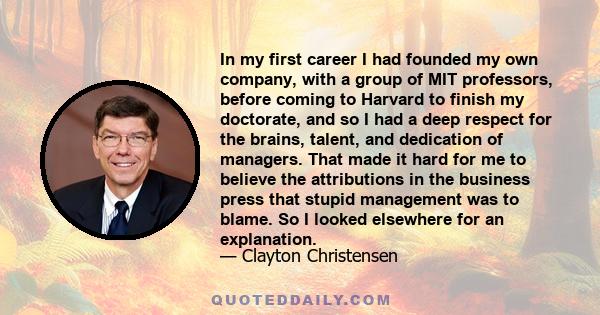 In my first career I had founded my own company, with a group of MIT professors, before coming to Harvard to finish my doctorate, and so I had a deep respect for the brains, talent, and dedication of managers. That made it hard for me to believe the attributions in the business press that stupid management was to blame. So I looked elsewhere for an explanation.

— Clayton Christensen

QUOTEDDAILY.COM